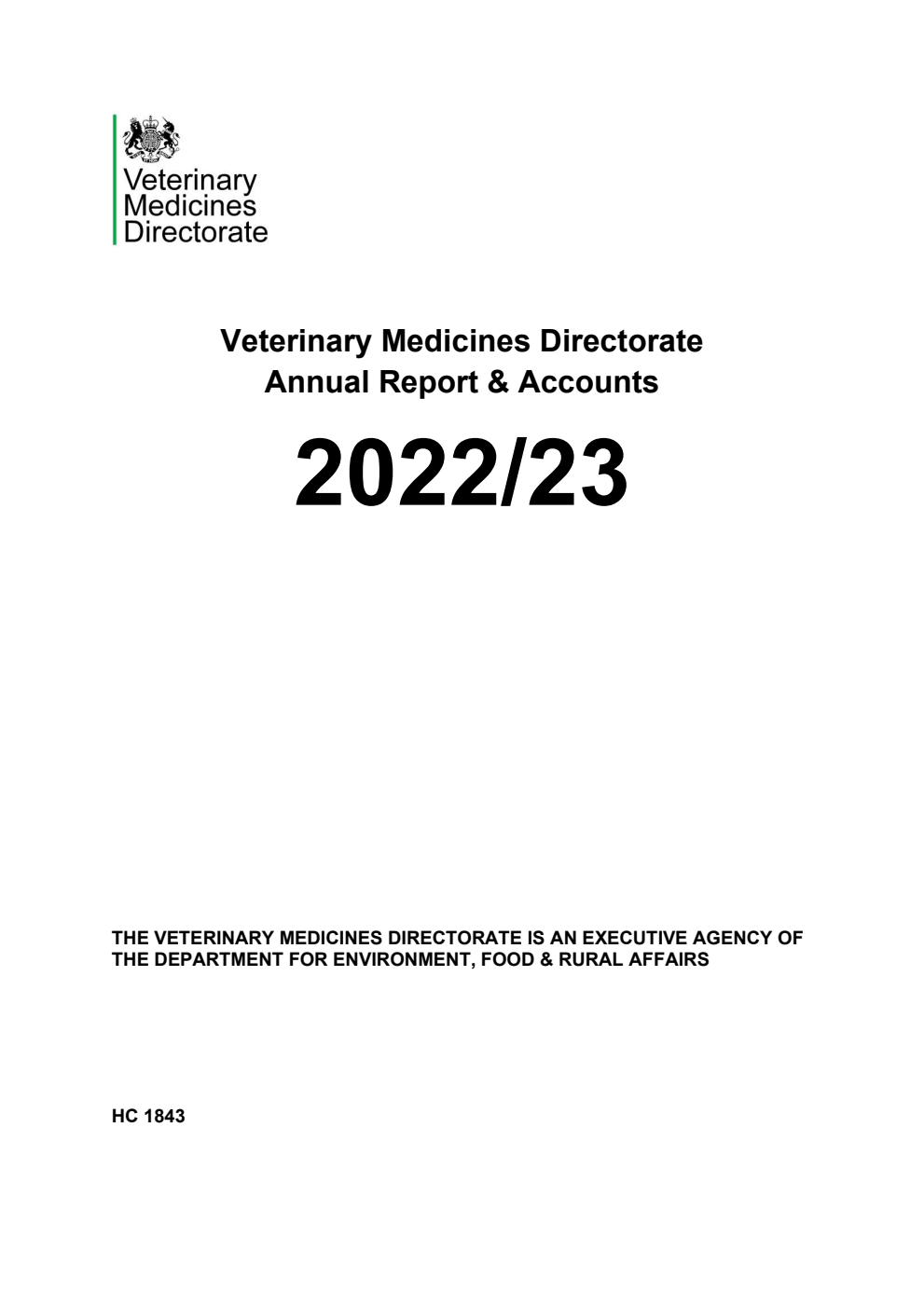 Veterinary Medicines Directorate

Veterinary Medicines Directorate
Annual Report & Accounts

2022/23

THE VETERINARY MEDICINES DIRECTORATE IS AN EXECUTIVE AGENCY OF THE DEPARTMENT FOR ENVIRONMENT, FOOD & RURAL AFFAIRS

HC 1843